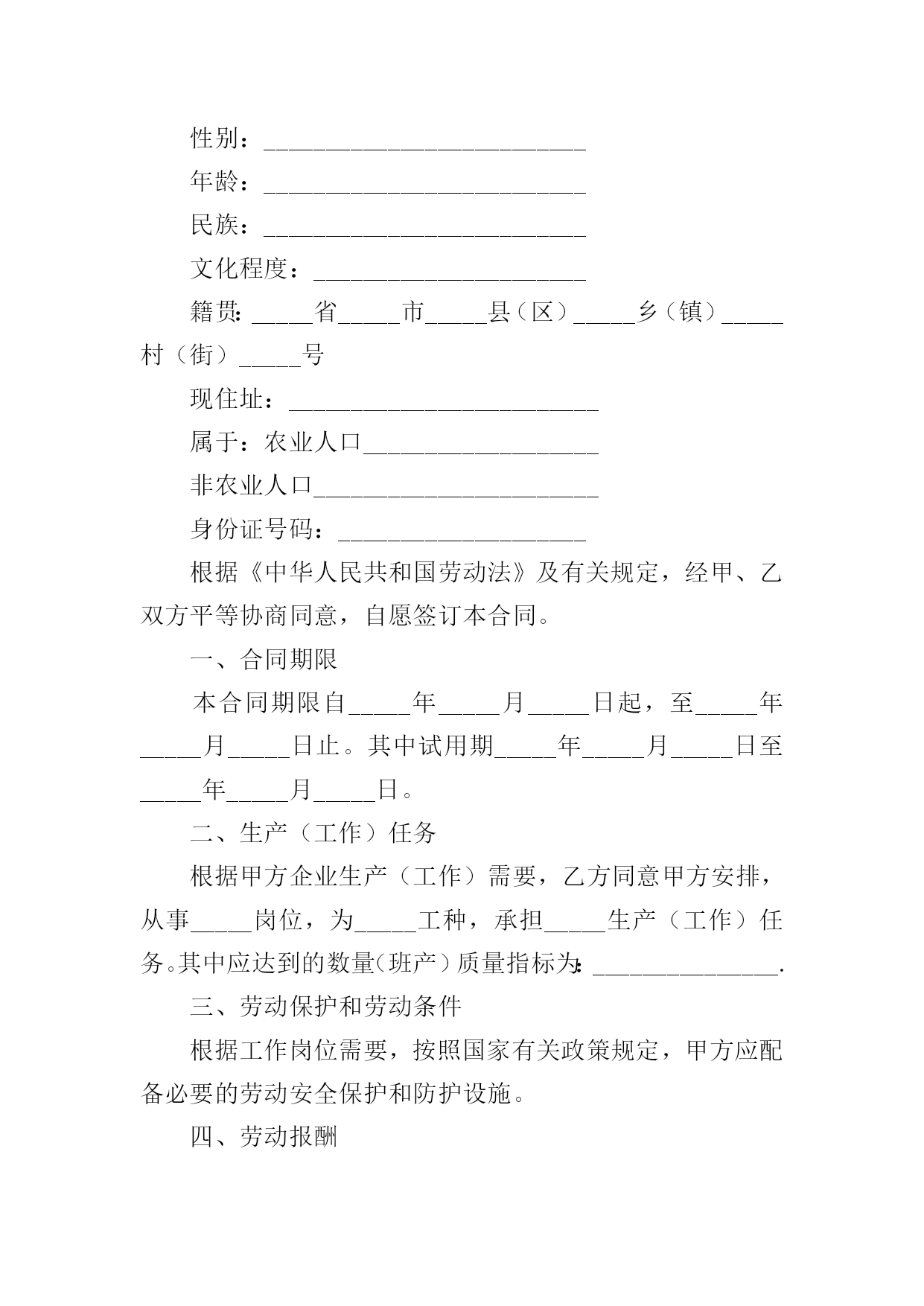 性别：__________________________

年龄：__________________________

民族：__________________________

文化程度：______________________

籍贯：_____省_____市_____县（区）_____乡（镇）_____村（街）_____号

现住址：_________________________

属于：农业人口___________________

非农业人口_______________________

身份证号码：____________________

根据《中华人民共和国劳动法》及有关规定，经甲、乙双方平等协商同意，自愿签订本合同。

一、合同期限

本合同期限自_____年_____月_____日起，至_____年_____月_____日止。其中试用期_____年_____月_____日至_____年_____月_____日。

二、生产（工作）任务

根据甲方企业生产（工作）需要，乙方同意甲方安排，从事_____岗位，为_____工种，承担_____生产（工作）任务。其中应达到的数量（班产）质量指标为：_______________.

三、劳动保护和劳动条件

根据工作岗位需要，按照国家有关政策规定，甲方应配备必要的劳动安全保护和防护设施。

四、劳动报酬